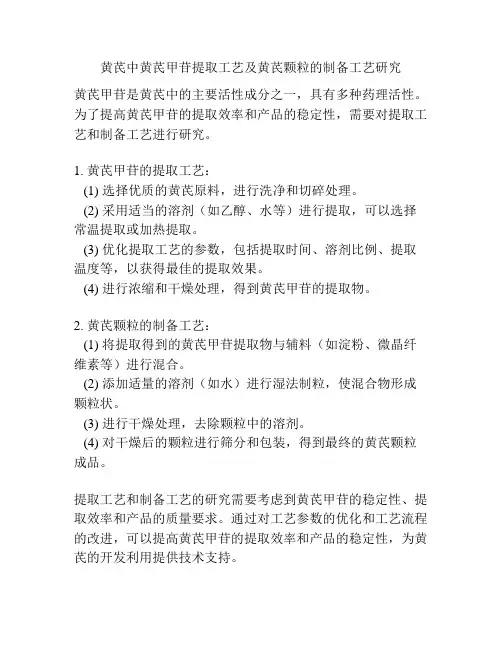 黄芪中黄芪甲苷提取工艺及黄芪颗粒的制备工艺研究

黄芪甲苷是黄芪中的主要活性成分之一，具有多种药理活性。为了提高黄芪甲苷的提取效率和产品的稳定性，需要对提取工艺和制备工艺进行研究。

1. 黄芪甲苷的提取工艺：
(1) 选择优质的黄芪原料，进行洗净和切碎处理。
(2) 采用适当的溶剂（如乙醇、水等）进行提取，可以选择常温提取或加热提取。
(3) 优化提取工艺的参数，包括提取时间、溶剂比例、提取温度等，以获得最佳的提取效果。
(4) 进行浓缩和干燥处理，得到黄芪甲苷的提取物。

2. 黄芪颗粒的制备工艺：
(1) 将提取得到的黄芪甲苷提取物与辅料（如淀粉、微晶纤维素等）进行混合。
(2) 添加适量的溶剂（如水）进行湿法制粒，使混合物形成颗粒状。
(3) 进行干燥处理，去除颗粒中的溶剂。
(4) 对干燥后的颗粒进行筛分和包装，得到最终的黄芪颗粒成品。

提取工艺和制备工艺的研究需要考虑到黄芪甲苷的稳定性、提取效率和产品的质量要求。通过对工艺参数的优化和工艺流程的改进，可以提高黄芪甲苷的提取效率和产品的稳定性，为黄芪的开发利用提供技术支持。